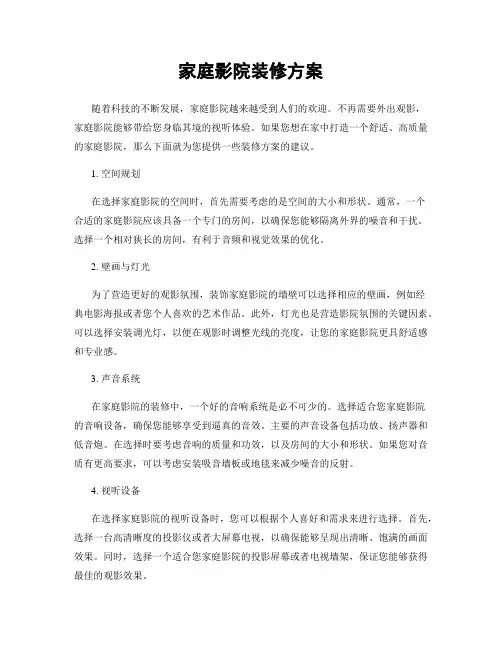 家庭影院装修方案

随着科技的不断发展，家庭影院越来越受到人们的欢迎。不再需要外出观影，家庭影院能够带给您身临其境的视听体验。如果您想在家中打造一个舒适、高质量的家庭影院，那么下面就为您提供一些装修方案的建议。

1. 空间规划

在选择家庭影院的空间时，首先需要考虑的是空间的大小和形状。通常，一个合适的家庭影院应该具备一个专门的房间，以确保您能够隔离外界的噪音和干扰。选择一个相对狭长的房间，有利于音频和视觉效果的优化。

2. 壁画与灯光

为了营造更好的观影氛围，装饰家庭影院的墙壁可以选择相应的壁画，例如经典电影海报或者您个人喜欢的艺术作品。此外，灯光也是营造影院氛围的关键因素。可以选择安装调光灯，以便在观影时调整光线的亮度，让您的家庭影院更具舒适感和专业感。

3. 声音系统

在家庭影院的装修中，一个好的音响系统是必不可少的。选择适合您家庭影院的音响设备，确保您能够享受到逼真的音效。主要的声音设备包括功放、扬声器和低音炮。在选择时要考虑音响的质量和功效，以及房间的大小和形状。如果您对音质有更高要求，可以考虑安装吸音墙板或地毯来减少噪音的反射。

4. 视听设备

在选择家庭影院的视听设备时，您可以根据个人喜好和需求来进行选择。首先，选择一台高清晰度的投影仪或者大屏幕电视，以确保能够呈现出清晰、饱满的画面效果。同时，选择一个适合您家庭影院的投影屏幕或者电视墙架，保证您能够获得最佳的观影效果。